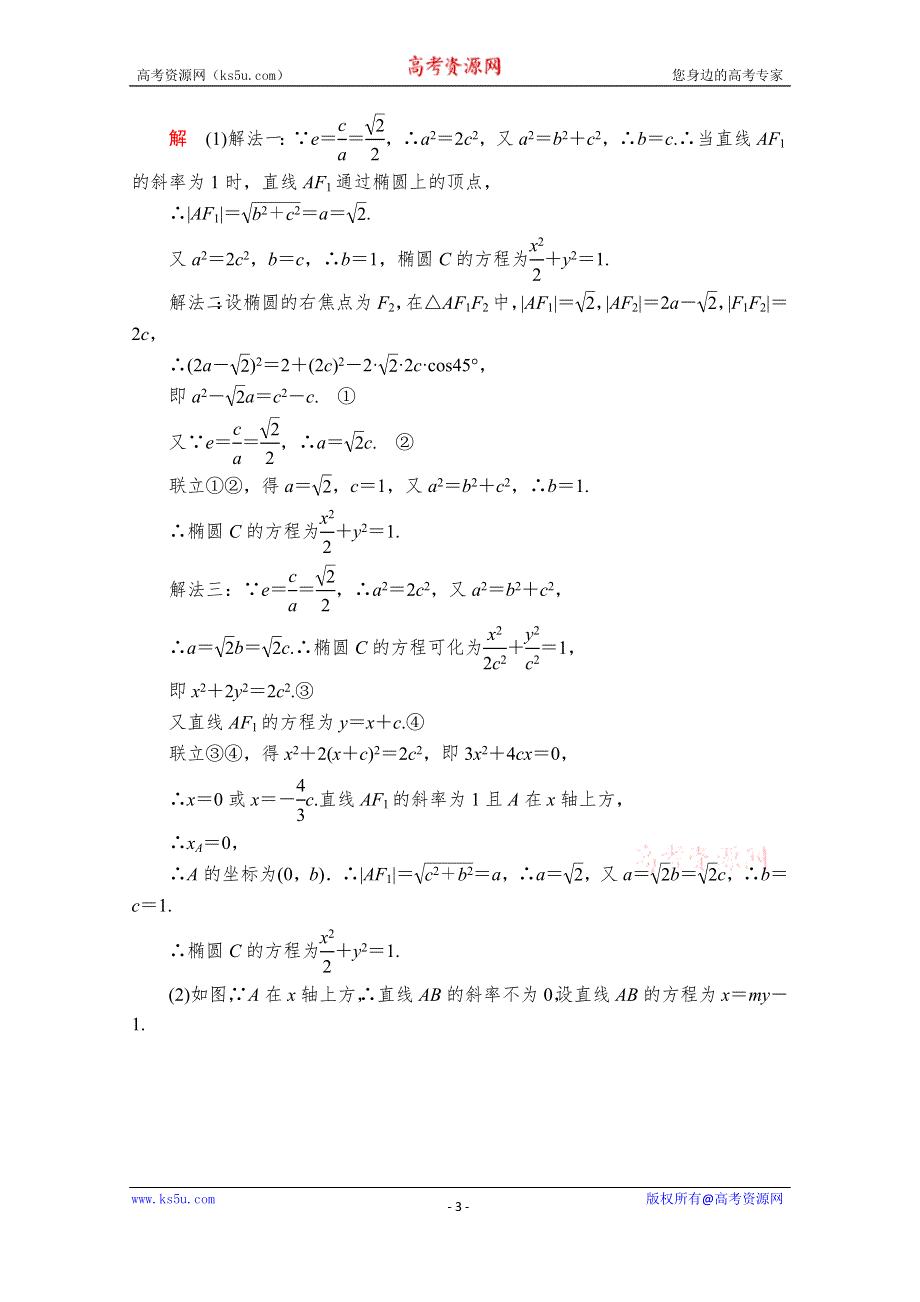 高考资源网（ks5u.com） 高考资源网 您身边的高考专家

解 (1)解法一：∵$e=\frac{c}{a}=\frac{\sqrt{2}}{2}$，∴$a^2=2c^2$，又 $a^2=b^2+c^2$，∴$b=c$.∴当直线 $AF_1$ 的斜率为 1 时，直线 $AF_1$ 通过椭圆上的顶点，

∴$|AF_1|=\sqrt{b^2+c^2}=a=\sqrt{2}$.

又 $a^2=2c^2$，$b=c$，∴$b=1$，椭圆 $C$ 的方程为$\frac{x^2}{2}+y^2=1$.

解法二：设椭圆的右焦点为 $F_2$，在△$AF_1F_2$ 中，$|AF_1|=\sqrt{2}$，$|AF_2|=2a-\sqrt{2}$，$|F_1F_2|=2c$，

∴$(2a-\sqrt{2})^2=2+(2c)^2-2\cdot\sqrt{2}\cdot 2c\cdot\cos45°$，

即 $a^2-\sqrt{2}a=c^2-c$. ①

又∵$e=\frac{c}{a}=\frac{\sqrt{2}}{2}$，∴$a=\sqrt{2}c$. ②

联立①②，得 $a=\sqrt{2}$，$c=1$，又 $a^2=b^2+c^2$，∴$b=1$.

∴椭圆 $C$ 的方程为$\frac{x^2}{2}+y^2=1$.

解法三：∵$e=\frac{c}{a}=\frac{\sqrt{2}}{2}$，∴$a^2=2c^2$，又 $a^2=b^2+c^2$，

∴$a=\sqrt{2}b=\sqrt{2}c$.∴椭圆 $C$ 的方程可化为$\frac{x^2}{2c^2}+\frac{y^2}{c^2}=1$，

即 $x^2+2y^2=2c^2$.③

又直线 $AF_1$ 的方程为 $y=x+c$.④

联立③④，得 $x^2+2(x+c)^2=2c^2$，即 $3x^2+4cx=0$，

∴$x=0$ 或 $x=-\frac{4}{3}c$.直线 $AF_1$ 的斜率为 1 且 $A$ 在 $x$ 轴上方，

∴$x_A=0$，

∴$A$ 的坐标为$(0，b)$. ∴$|AF_1|=\sqrt{c^2+b^2}=a$，∴$a=\sqrt{2}$，又 $a=\sqrt{2}b=\sqrt{2}c$，∴$b=c=1$.

∴椭圆 $C$ 的方程为$\frac{x^2}{2}+y^2=1$.

(2)如图,∵$A$ 在 $x$ 轴上方,∴直线 $AB$ 的斜率不为 0,设直线 $AB$ 的方程为 $x=my-1$.

高考资源网

www.ks5u.com - 3 - 版权所有@高考资源网